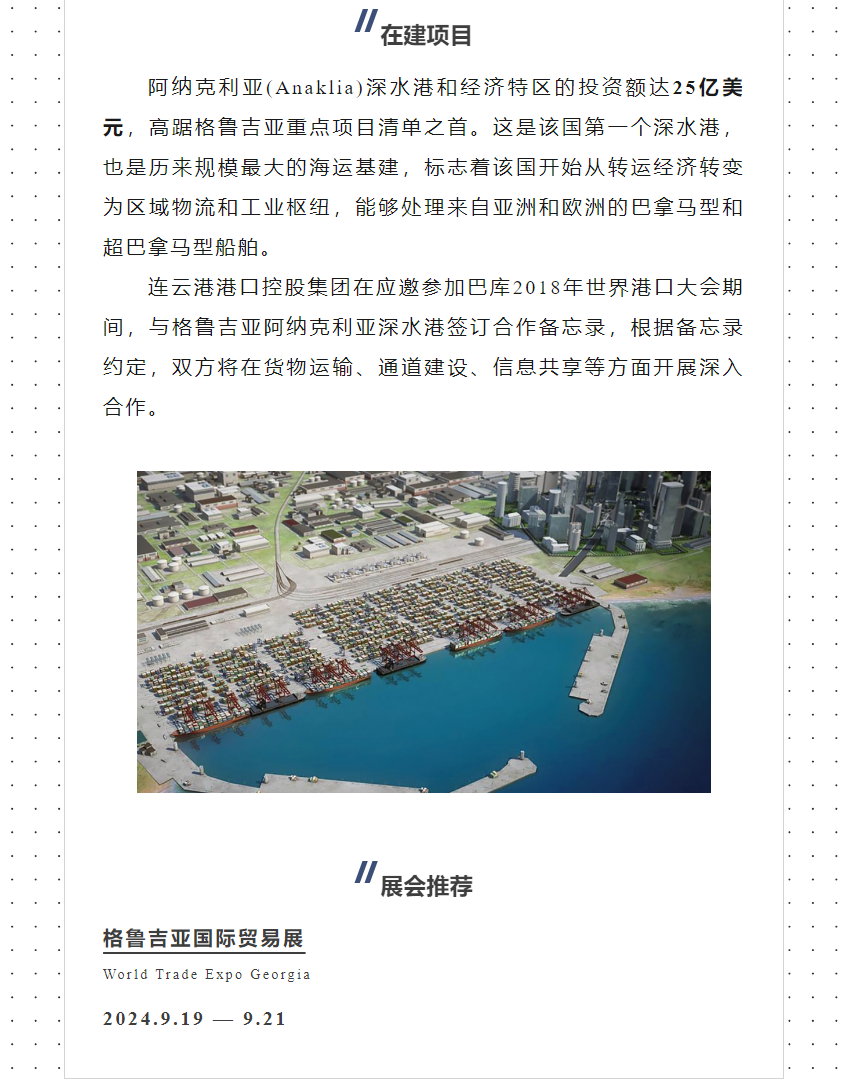 在建项目

阿纳克利亚(Anaklia)深水港和经济特区的投资额达25亿美元，高踞格鲁吉亚重点项目清单之首。这是该国第一个深水港，也是历来规模最大的海运基建，标志着该国开始从转运经济转变为区域物流和工业枢纽，能够处理来自亚洲和欧洲的巴拿马型和超巴拿马型船舶。

连云港港口控股集团在应邀参加巴库2018年世界港口大会期间，与格鲁吉亚阿纳克利亚深水港签订合作备忘录，根据备忘录约定，双方将在货物运输、通道建设、信息共享等方面开展深入合作。

展会推荐

格鲁吉亚国际贸易展

World Trade Expo Georgia

2024.9.19 — 9.21